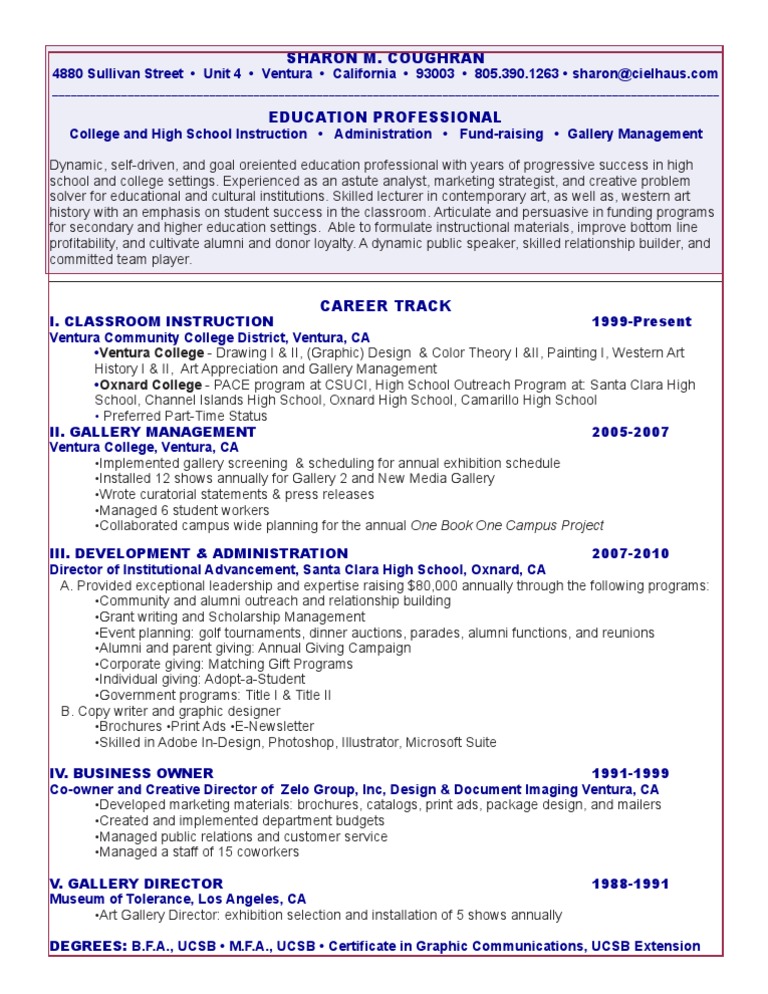 SHARON M. COUGHRAN
4880 Sullivan Street • Unit 4 • Ventura • California • 93003 • 805.390.1263 • sharon@cielhaus.com

EDUCATION PROFESSIONAL
College and High School Instruction • Administration • Fund-raising • Gallery Management

Dynamic, self-driven, and goal oreiented education professional with years of progressive success in high school and college settings. Experienced as an astute analyst, marketing strategist, and creative problem solver for educational and cultural institutions. Skilled lecturer in contemporary art, as well as, western art history with an emphasis on student success in the classroom. Articulate and persuasive in funding programs for secondary and higher education settings. Able to formulate instructional materials, improve bottom line profitability, and cultivate alumni and donor loyalty. A dynamic public speaker, skilled relationship builder, and committed team player.

CAREER TRACK
I. CLASSROOM INSTRUCTION 1999-Present
Ventura Community College District, Ventura, CA
•Ventura College - Drawing I & II, (Graphic) Design & Color Theory I &II, Painting I, Western Art History I & II, Art Appreciation and Gallery Management
•Oxnard College - PACE program at CSUCI, High School Outreach Program at: Santa Clara High School, Channel Islands High School, Oxnard High School, Camarillo High School
• Preferred Part-Time Status
II. GALLERY MANAGEMENT 2005-2007
Ventura College, Ventura, CA
•Implemented gallery screening & scheduling for annual exhibition schedule
•Installed 12 shows annually for Gallery 2 and New Media Gallery
•Wrote curatorial statements & press releases
•Managed 6 student workers
•Collaborated campus wide planning for the annual One Book One Campus Project

III. DEVELOPMENT & ADMINISTRATION 2007-2010
Director of Institutional Advancement, Santa Clara High School, Oxnard, CA
A. Provided exceptional leadership and expertise raising $80,000 annually through the following programs:
•Community and alumni outreach and relationship building
•Grant writing and Scholarship Management
•Event planning: golf tournaments, dinner auctions, parades, alumni functions, and reunions
•Alumni and parent giving: Annual Giving Campaign
•Corporate giving: Matching Gift Programs
•Individual giving: Adopt-a-Student
•Government programs: Title I & Title II
B. Copy writer and graphic designer
•Brochures •Print Ads •E-Newsletter
•Skilled in Adobe In-Design, Photoshop, Illustrator, Microsoft Suite

IV. BUSINESS OWNER 1991-1999
Co-owner and Creative Director of Zelo Group, Inc, Design & Document Imaging Ventura, CA
•Developed marketing materials: brochures, catalogs, print ads, package design, and mailers
•Created and implemented department budgets
•Managed public relations and customer service
•Managed a staff of 15 coworkers

V. GALLERY DIRECTOR 1988-1991
Museum of Tolerance, Los Angeles, CA
•Art Gallery Director: exhibition selection and installation of 5 shows annually

DEGREES: B.F.A., UCSB • M.F.A., UCSB • Certificate in Graphic Communications, UCSB Extension